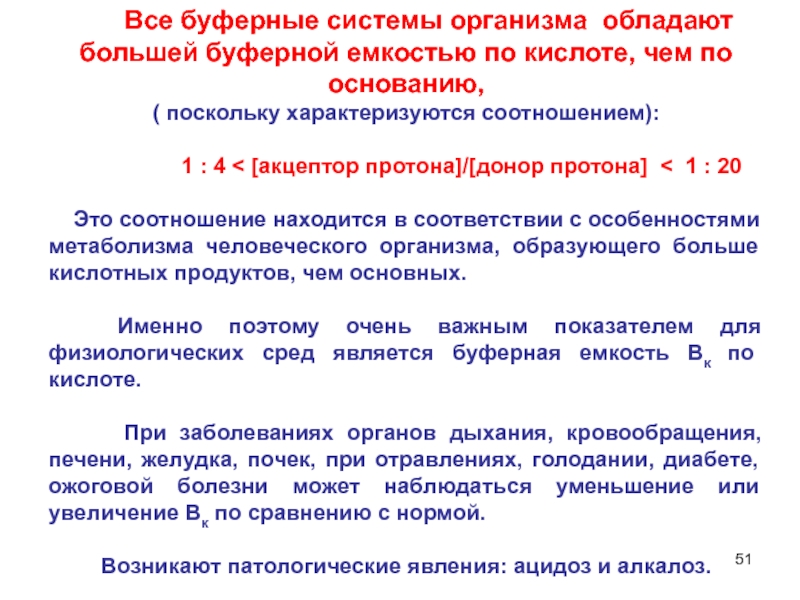 Все буферные системы организма обладают большей буферной емкостью по кислоте, чем по основанию,
( поскольку характеризуются соотношением):

1 : 4 < [акцептор протона]/[донор протона] < 1 : 20

Это соотношение находится в соответствии с особенностями метаболизма человеческого организма, образующего больше кислотных продуктов, чем основных.

Именно поэтому очень важным показателем для физиологических сред является буферная емкость $В_к$ по кислоте.

При заболеваниях органов дыхания, кровообращения, печени, желудка, почек, при отравлениях, голодании, диабете, ожоговой болезни может наблюдаться уменьшение или увеличение $В_к$ по сравнению с нормой.

Возникают патологические явления: ацидоз и алкалоз.

51